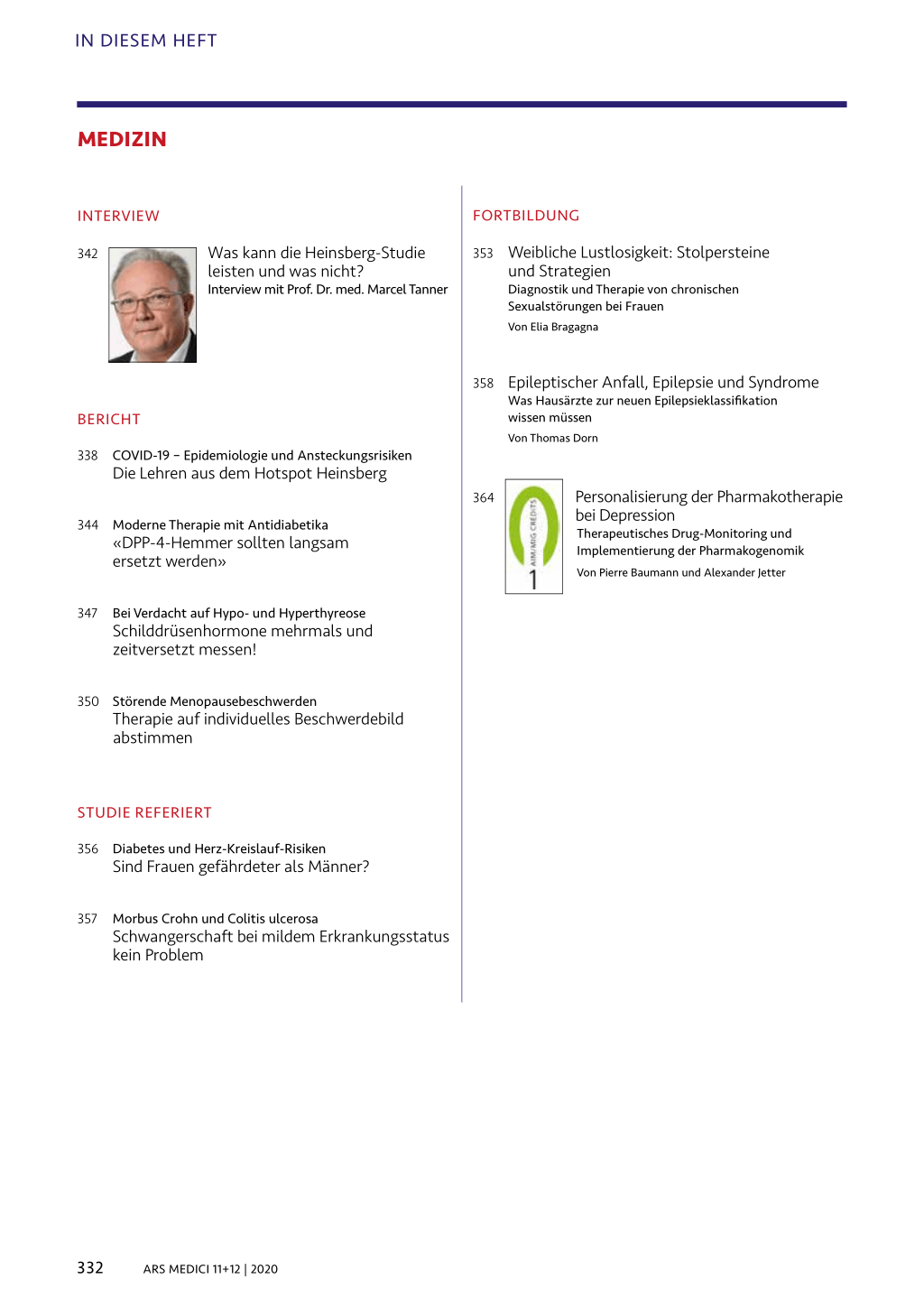 IN DIESEM HEFT

MEDIZIN

INTERVIEW

342 Was kann die Heinsberg-Studie leisten und was nicht?
Interview mit Prof. Dr. med. Marcel Tanner

BERICHT

338 COVID-19 – Epidemiologie und Ansteckungsrisiken
Die Lehren aus dem Hotspot Heinsberg

344 Moderne Therapie mit Antidiabetika
«DPP-4-Hemmer sollten langsam ersetzt werden»

347 Bei Verdacht auf Hypo- und Hyperthyreose
Schilddrüsenhormone mehrmals und zeitversetzt messen!

350 Störende Menopausebeschwerden
Therapie auf individuelles Beschwerdebild abstimmen

STUDIE REFERIERT

356 Diabetes und Herz-Kreislauf-Risiken
Sind Frauen gefährdeter als Männer?

357 Morbus Crohn und Colitis ulcerosa
Schwangerschaft bei mildem Erkrankungsstatus kein Problem

FORTBILDUNG

353 Weibliche Lustlosigkeit: Stolpersteine und Strategien
Diagnostik und Therapie von chronischen Sexualstörungen bei Frauen
Von Elia Bragagna

358 Epileptischer Anfall, Epilepsie und Syndrome
Was Hausärzte zur neuen Epilepsieklassifikation wissen müssen
Von Thomas Dorn

364 AIM/MIG CREDITS 1
Personalisierung der Pharmakotherapie bei Depression
Therapeutisches Drug-Monitoring und Implementierung der Pharmakogenomik
Von Pierre Baumann und Alexander Jetter

332 ARS MEDICI 11+12 | 2020